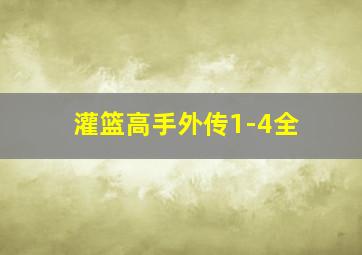 灌篮高手外传1-4全